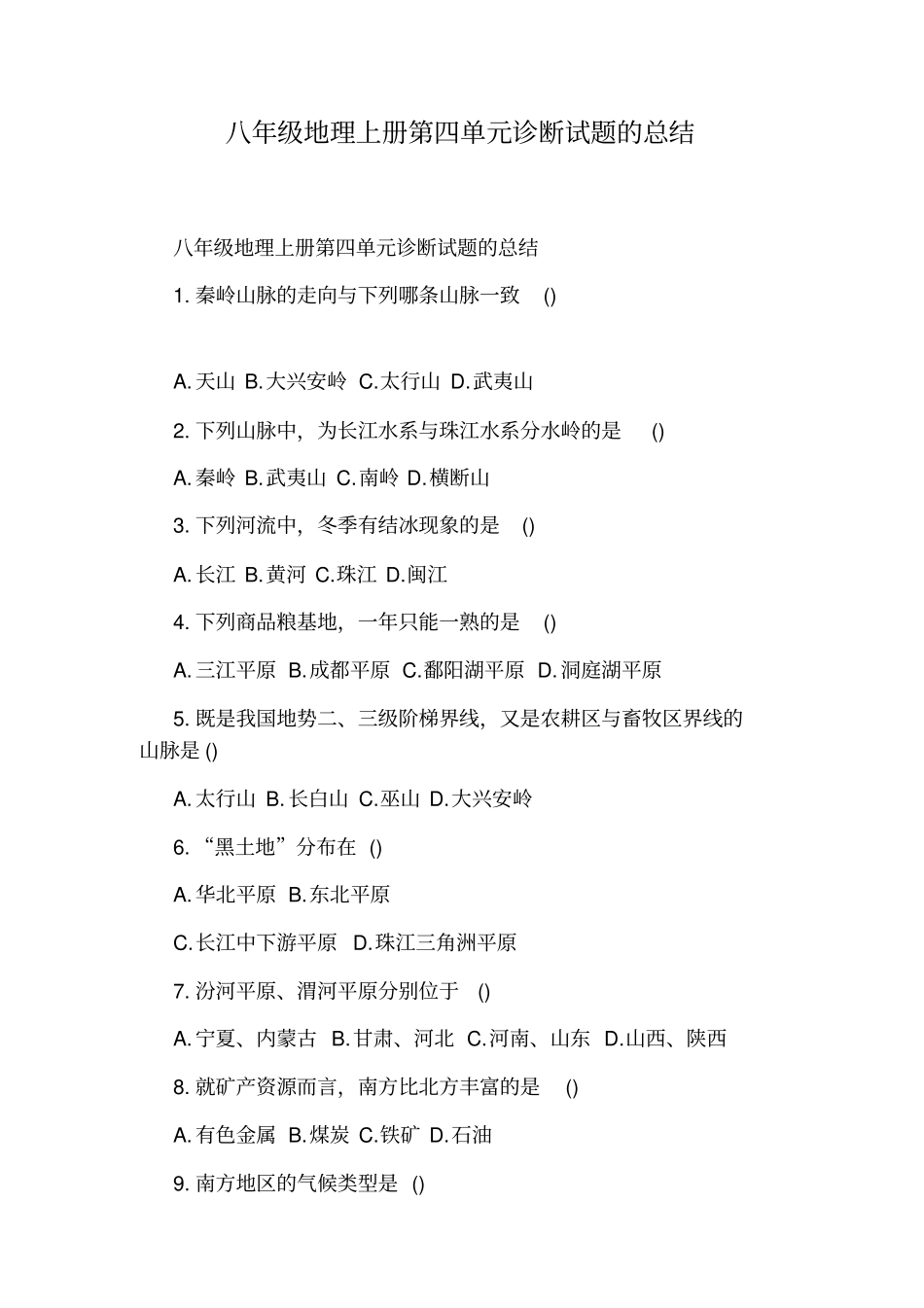 八年级地理上册第四单元诊断试题的总结

八年级地理上册第四单元诊断试题的总结

1. 秦岭山脉的走向与下列哪条山脉一致 ()

A. 天山 B. 大兴安岭 C. 太行山 D. 武夷山

2. 下列山脉中，为长江水系与珠江水系分水岭的是 ()

A. 秦岭 B. 武夷山 C. 南岭 D. 横断山

3. 下列河流中，冬季有结冰现象的是 ()

A. 长江 B. 黄河 C. 珠江 D. 闽江

4. 下列商品粮基地，一年只能一熟的是 ()

A. 三江平原 B. 成都平原 C. 鄱阳湖平原 D. 洞庭湖平原

5. 既是我国地势二、三级阶梯界线，又是农耕区与畜牧区界线的山脉是 ()

A. 太行山 B. 长白山 C. 巫山 D. 大兴安岭

6. “黑土地”分布在 ()

A. 华北平原 B. 东北平原

C. 长江中下游平原 D. 珠江三角洲平原

7. 汾河平原、渭河平原分别位于 ()

A. 宁夏、内蒙古 B. 甘肃、河北 C. 河南、山东 D. 山西、陕西

8. 就矿产资源而言，南方比北方丰富的是 ()

A. 有色金属 B. 煤炭 C. 铁矿 D. 石油

9. 南方地区的气候类型是 ()